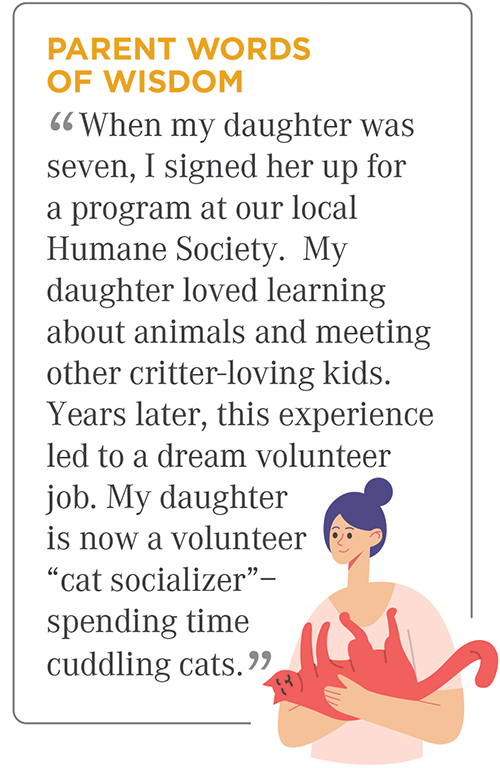 PARENT WORDS OF WISDOM

“When my daughter was seven, I signed her up for a program at our local Humane Society.  My daughter loved learning about animals and meeting other critter-loving kids. Years later, this experience led to a dream volunteer job. My daughter is now a volunteer “cat socializer”– spending time cuddling cats.”